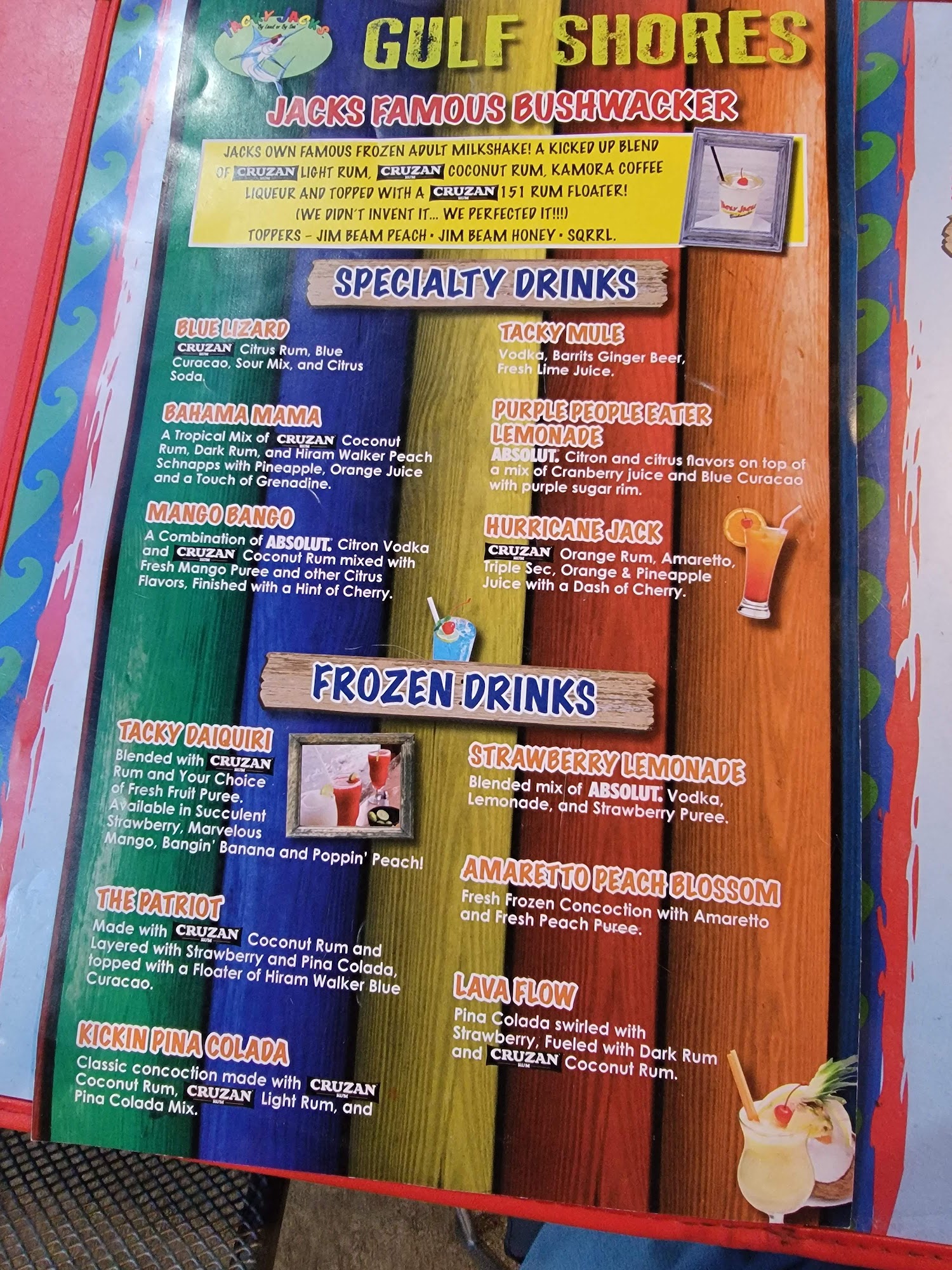 TACKY JACKS

GULF SHORES

JACKS FAMOUS BUSHWACKER

JACKS OWN FAMOUS FROZEN ADULT MILKSHAKE! A KICKED UP BLEND OF CRUZAN LIGHT RUM, CRUZAN COCONUT RUM, KAMORA COFFEE LIQUEUR AND TOPPED WITH A CRUZAN 151 RUM FLOATER! (WE DIDN'T INVENT IT... WE PERFECTED IT!!!) TOPPERS - JIM BEAM PEACH • JIM BEAM HONEY • SQRRL.

SPECIALTY DRINKS

BLUE LIZARD
CRUZAN Citrus Rum, Blue Curacao, Sour Mix, and Citrus Soda.

BAHAMA MAMA
A Tropical Mix of CRUZAN Coconut Rum, Dark Rum, and Hiram Walker Peach Schnapps with Pineapple, Orange Juice and a Touch of Grenadine.

MANGO BANGO
A Combination of ABSOLUT. Citron Vodka and CRUZAN Coconut Rum mixed with Fresh Mango Puree and other Citrus Flavors, Finished with a Hint of Cherry.

TACKY MULE
Vodka, Barrits Ginger Beer, Fresh Lime Juice.

PURPLE PEOPLE EATER LEMONADE
ABSOLUT. Citron and citrus flavors on top of a mix of Cranberry juice and Blue Curacao with purple sugar rim.

HURRICANE JACK
CRUZAN Orange Rum, Amaretto, Triple Sec, Orange & Pineapple Juice with a Dash of Cherry.

FROZEN DRINKS

TACKY DAIQUIRI
Blended with CRUZAN Rum and Your Choice of Fresh Fruit Puree. Available in Succulent Strawberry, Marvelous Mango, Bangin' Banana and Poppin' Peach!

THE PATRIOT
Made with CRUZAN Coconut Rum and Layered with Strawberry and Pina Colada, topped with a Floater of Hiram Walker Blue Curacao.

KICKIN PINA COLADA
Classic concoction made with CRUZAN Coconut Rum, CRUZAN Light Rum, and Pina Colada Mix.

STRAWBERRY LEMONADE
Blended mix of ABSOLUT. Vodka, Lemonade, and Strawberry Puree.

AMARETTO PEACH BLOSSOM
Fresh Frozen Concoction with Amaretto and Fresh Peach Puree.

LAVA FLOW
Pina Colada swirled with Strawberry, Fueled with Dark Rum and CRUZAN Coconut Rum.